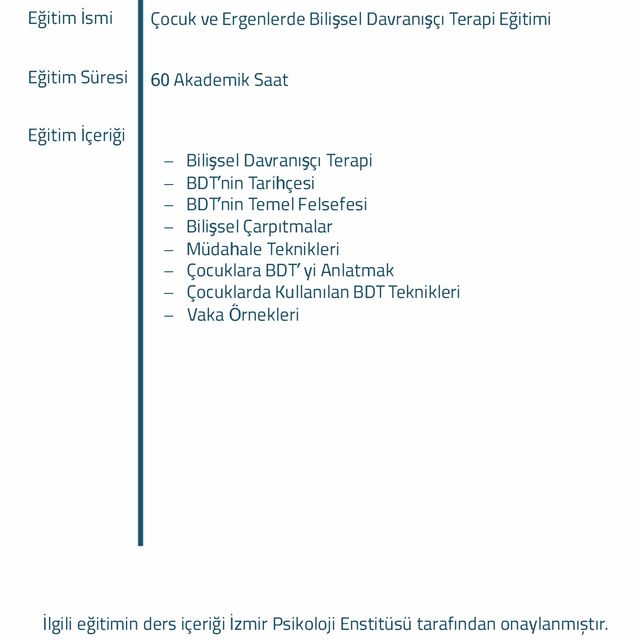 Eğitim İsmi
Çocuk ve Ergenlerde Bilişsel Davranışçı Terapi Eğitimi

Eğitim Süresi
60 Akademik Saat

Eğitim İçeriği

– Bilişsel Davranışçı Terapi
– BDT'nin Tarihçesi
– BDT'nin Temel Felsefesi
– Bilişsel Çarpıtmalar
– Müdahale Teknikleri
– Çocuklara BDT' yi Anlatmak
– Çocuklarda Kullanılan BDT Teknikleri
– Vaka Örnekleri

İlgili eğitimin ders içeriği İzmir Psikoloji Enstitüsü tarafından onaylanmıştır.